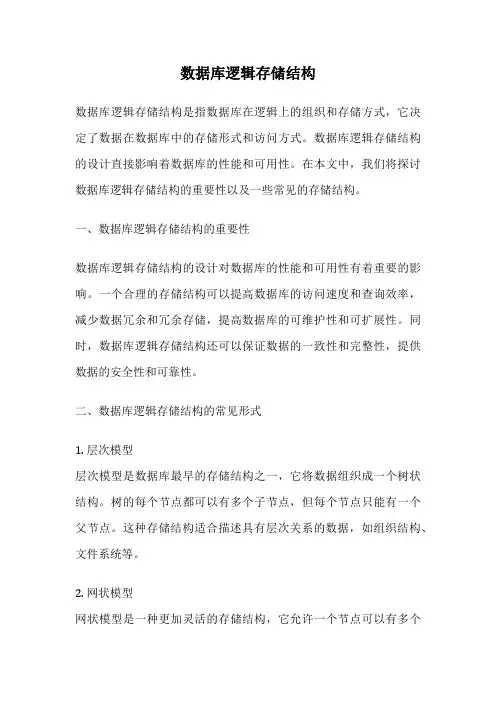 数据库逻辑存储结构

数据库逻辑存储结构是指数据库在逻辑上的组织和存储方式，它决定了数据在数据库中的存储形式和访问方式。数据库逻辑存储结构的设计直接影响着数据库的性能和可用性。在本文中，我们将探讨数据库逻辑存储结构的重要性以及一些常见的存储结构。

一、数据库逻辑存储结构的重要性

数据库逻辑存储结构的设计对数据库的性能和可用性有着重要的影响。一个合理的存储结构可以提高数据库的访问速度和查询效率，减少数据冗余和冗余存储，提高数据库的可维护性和可扩展性。同时，数据库逻辑存储结构还可以保证数据的一致性和完整性，提供数据的安全性和可靠性。

二、数据库逻辑存储结构的常见形式

1. 层次模型
层次模型是数据库最早的存储结构之一，它将数据组织成一个树状结构。树的每个节点都可以有多个子节点，但每个节点只能有一个父节点。这种存储结构适合描述具有层次关系的数据，如组织结构、文件系统等。

2. 网状模型
网状模型是一种更加灵活的存储结构，它允许一个节点可以有多个